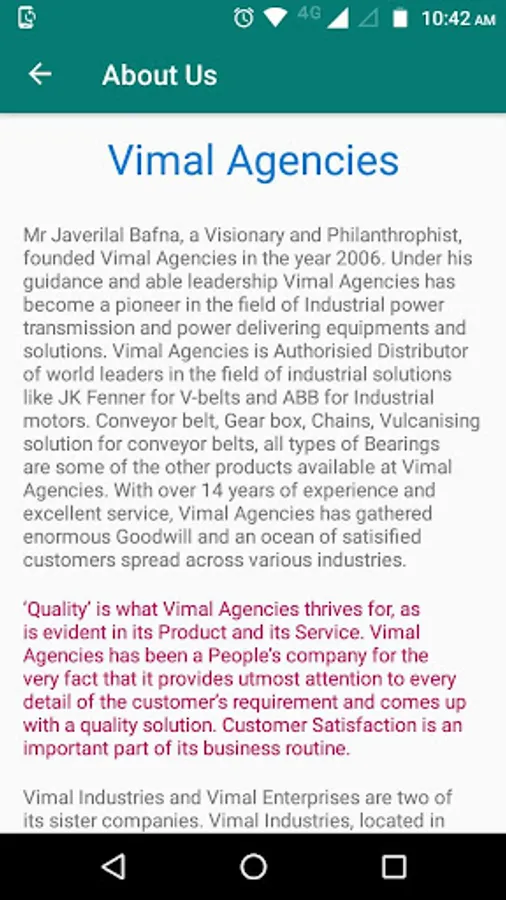 4G 10:42 AM

About Us

Vimal Agencies

Mr Javerilal Bafna, a Visionary and Philanthrophist, founded Vimal Agencies in the year 2006. Under his guidance and able leadership Vimal Agencies has become a pioneer in the field of Industrial power transmission and power delivering equipments and solutions. Vimal Agencies is Authorisied Distributor of world leaders in the field of industrial solutions like JK Fenner for V-belts and ABB for Industrial motors. Conveyor belt, Gear box, Chains, Vulcanising solution for conveyor belts, all types of Bearings are some of the other products available at Vimal Agencies. With over 14 years of experience and excellent service, Vimal Agencies has gathered enormous Goodwill and an ocean of satisified customers spread across various industries.

'Quality' is what Vimal Agencies thrives for, as is evident in its Product and its Service. Vimal Agencies has been a People's company for the very fact that it provides utmost attention to every detail of the customer's requirement and comes up with a quality solution. Customer Satisfaction is an important part of its business routine.

Vimal Industries and Vimal Enterprises are two of its sister companies. Vimal Industries, located in